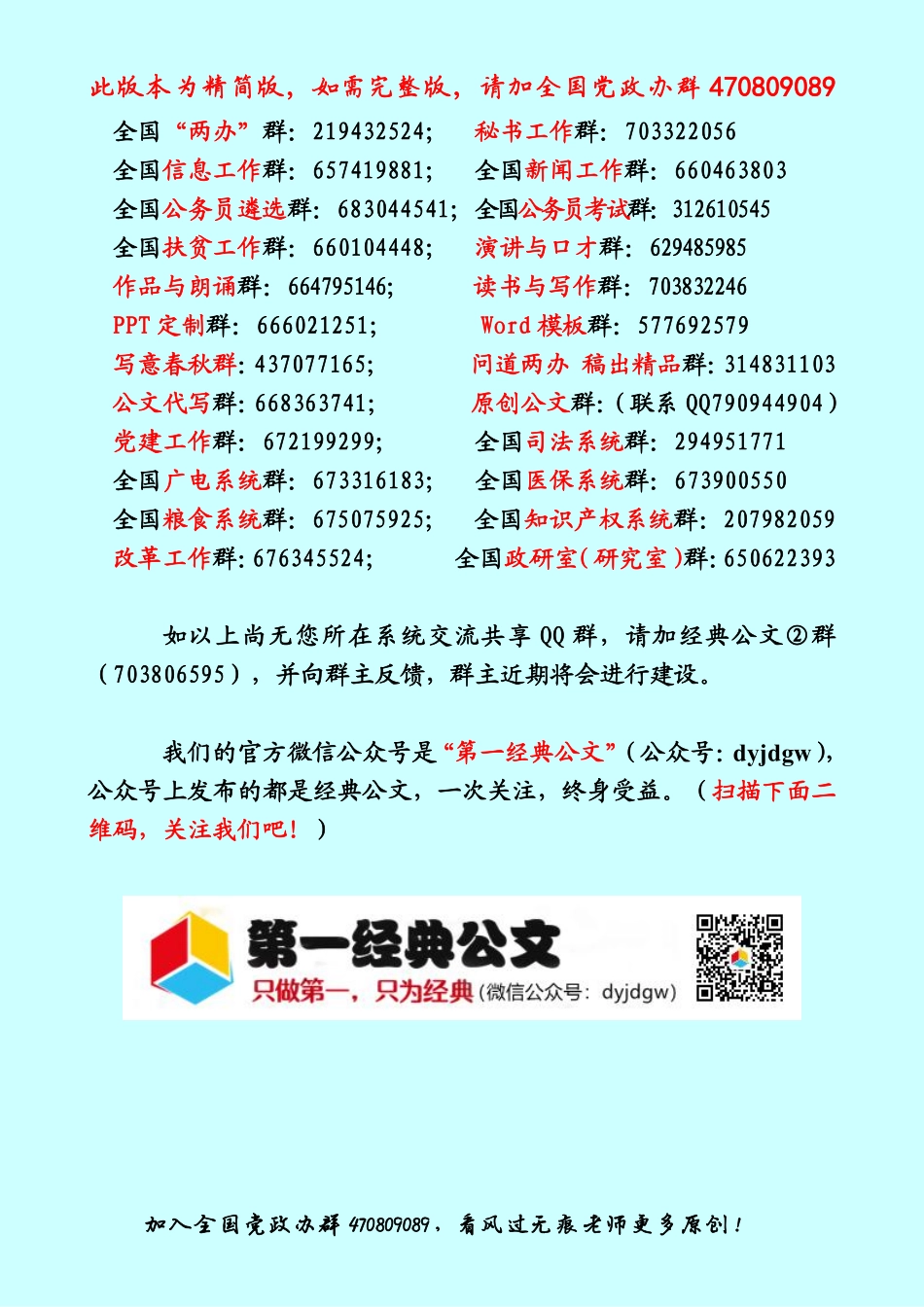 此版本为精简版，如需完整版，请加全国党政办群 470809089

全国“两办”群：219432524；

秘书工作群：703322056

全国信息工作群：657419881；

全国新闻工作群：660463803

全国公务员遴选群：683044541；

全国公务员考试群：312610545

全国扶贫工作群：660104448；

演讲与口才群：629485985

作品与朗诵群：664795146；

读书与写作群：703832246

PPT 定制群：666021251；

Word 模板群：577692579

写意春秋群：437077165；

问道两办 稿出精品群：314831103

公文代写群：668363741；

原创公文群：（联系 QQ790944904）

党建工作群：672199299；

全国司法系统群：294951771

全国广电系统群：673316183；

全国医保系统群：673900550

全国粮食系统群：675075925；

全国知识产权系统群：207982059

改革工作群：676345524；

全国政研室（研究室）群：650622393

如以上尚无您所在系统交流共享 QQ 群，请加经典公文②群（703806595），并向群主反馈，群主近期将会进行建设。

我们的官方微信公众号是“第一经典公文”（公众号：dyjdgw），公众号上发布的都是经典公文，一次关注，终身受益。（扫描下面二维码，关注我们吧！）

第一经典公文
只做第一，只为经典（微信公众号：dyjdgw）

加入全国党政办群 470809089，看风过无痕老师更多原创！